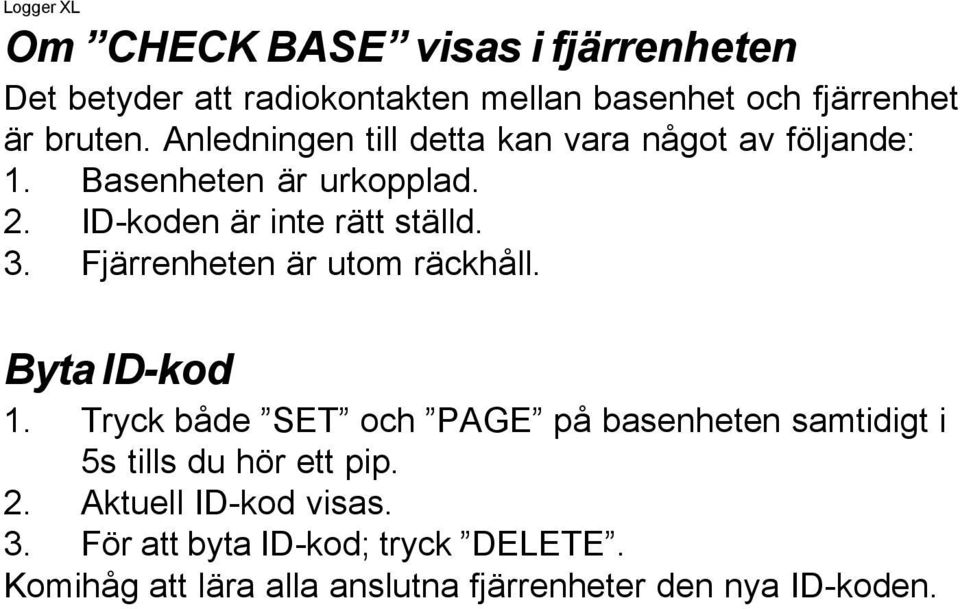 Logger XL

Om ”CHECK BASE” visas i fjärrenheten

Det betyder att radiokontakten mellan basenhet och fjärrenhet är bruten. Anledningen till detta kan vara något av följande:
1. Basenheten är urkopplad.
2. ID-koden är inte rätt ställd.
3. Fjärrenheten är utom räckhåll.

Byta ID-kod

1. Tryck både ”SET” och ”PAGE” på basenheten samtidigt i 5s tills du hör ett pip.
2. Aktuell ID-kod visas.
3. För att byta ID-kod; tryck ”DELETE”.
Komihåg att lära alla anslutna fjärrenheter den nya ID-koden.